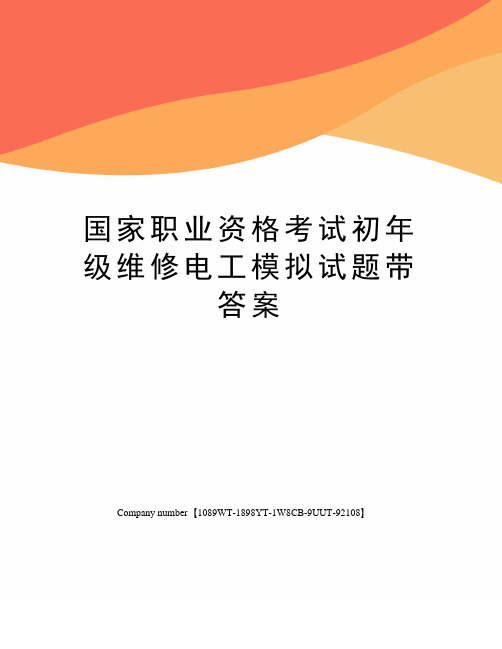 国家职业资格考试初年级维修电工模拟试题带答案

Company number【1089WT-1898YT-1W8CB-9UUT-92108】